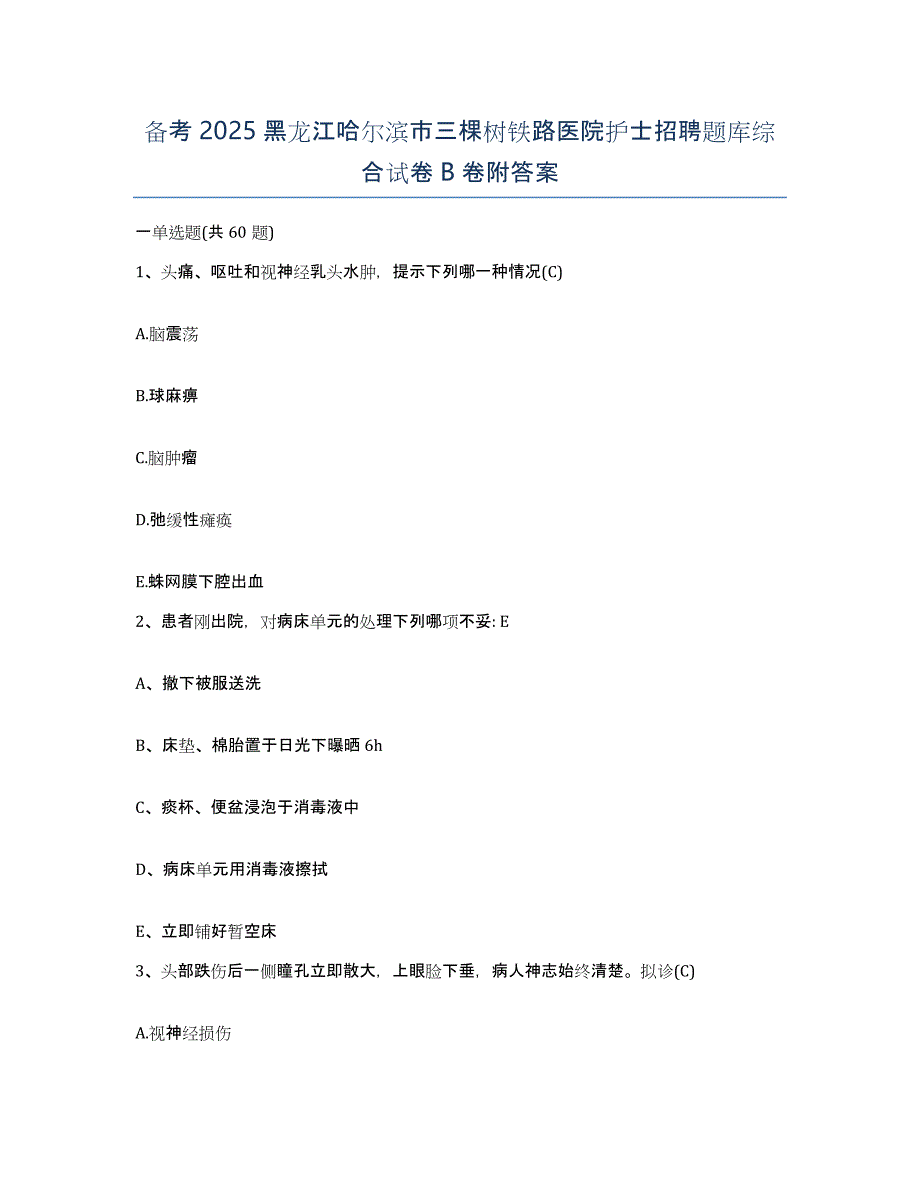 备考 2025 黑龙江哈尔滨市三棵树铁路医院护士招聘题库综合试卷 B 卷附答案

一单选题(共 60 题)

1、头痛、呕吐和视神经乳头水肿，提示下列哪一种情况(C)

A.脑震荡

B.球麻痹

C.脑肿瘤

D.弛缓性瘫痪

E.蛛网膜下腔出血

2、患者刚出院，对病床单元的处理下列哪项不妥: E

A、撤下被服送洗

B、床垫、棉胎置于日光下曝晒 6h

C、痰杯、便盆浸泡于消毒液中

D、病床单元用消毒液擦拭

E、立即铺好暂空床

3、头部跌伤后一侧瞳孔立即散大，上眼睑下垂，病人神志始终清楚。拟诊(C)

A.视神经损伤